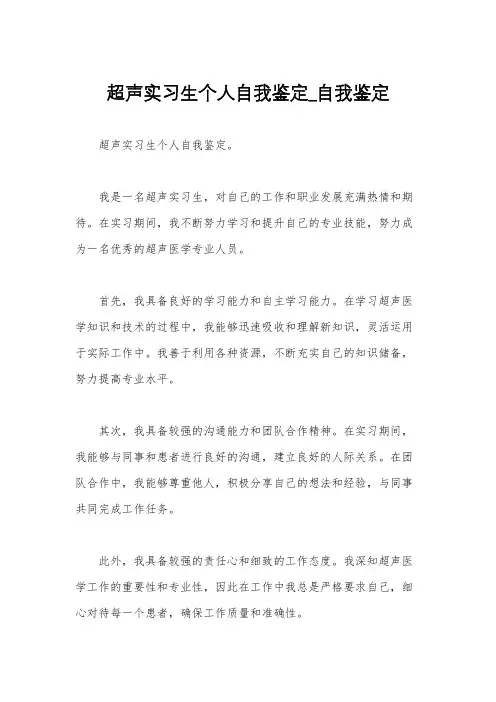 超声实习生个人自我鉴定_自我鉴定

超声实习生个人自我鉴定。

我是一名超声实习生，对自己的工作和职业发展充满热情和期待。在实习期间，我不断努力学习和提升自己的专业技能，努力成为一名优秀的超声医学专业人员。

首先，我具备良好的学习能力和自主学习能力。在学习超声医学知识和技术的过程中，我能够迅速吸收和理解新知识，灵活运用于实际工作中。我善于利用各种资源，不断充实自己的知识储备，努力提高专业水平。

其次，我具备较强的沟通能力和团队合作精神。在实习期间，我能够与同事和患者进行良好的沟通，建立良好的人际关系。在团队合作中，我能够尊重他人，积极分享自己的想法和经验，与同事共同完成工作任务。

此外，我具备较强的责任心和细致的工作态度。我深知超声医学工作的重要性和专业性，因此在工作中我总是严格要求自己，细心对待每一个患者，确保工作质量和准确性。